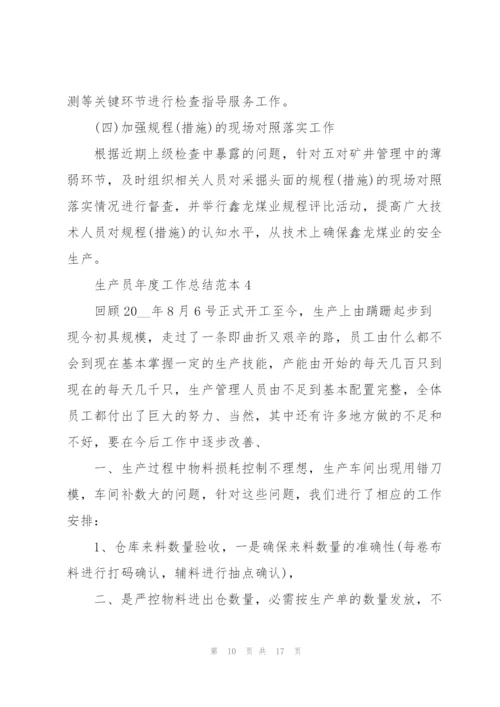 测等关键环节进行检查指导服务工作。

(四)加强规程(措施)的现场对照落实工作

根据近期上级检查中暴露的问题，针对五对矿井管理中的薄弱环节，及时组织相关人员对采掘头面的规程(措施)的现场对照落实情况进行督查，并举行鑫龙煤业规程评比活动，提高广大技术人员对规程(措施)的认知水平，从技术上确保鑫龙煤业的安全生产。

生产员年度工作总结范本4

回顾20__年8月6号正式开工至今，生产上由蹒跚起步到现今初具规模，走过了一条即曲折又艰辛的路，员工由什么都不会到现在基本掌握一定的生产技能，产能由开始的每天几百只到现在的每天几千只，生产管理人员由不足到基本配置完整，全体员工都付出了巨大的努力、当然，其中还有许多地方做的不足和不好，要在今后工作中逐步改善、

一、生产过程中物料损耗控制不理想，生产车间出现用错刀模，车间补数大的问题，针对这些问题，我们进行了相应的工作安排：

1、仓库来料数量验收，一是确保来料数量的准确性(每卷布料进行打码确认，辅料进行抽点确认)，

二、是严控物料进出仓数量，必需按生产单的数量发放，不

第 10 页 共 17 页